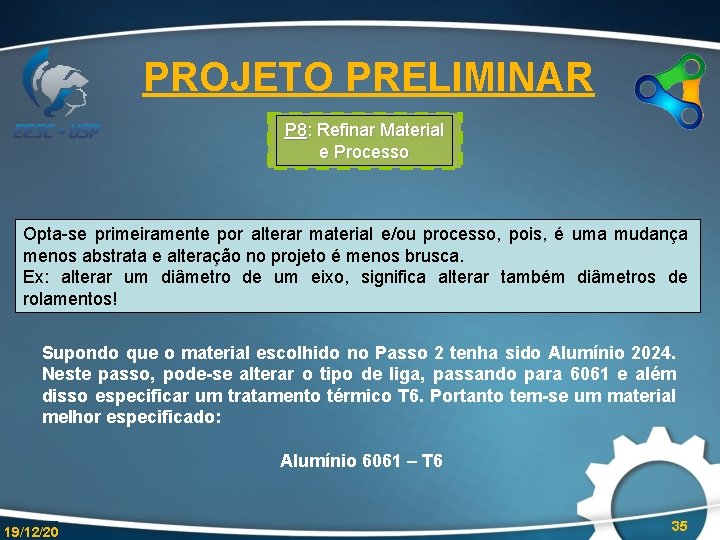 EESC - USP

PROJETO PRELIMINAR

P8: Refinar Material e Processo

Opta-se primeiramente por alterar material e/ou processo, pois, é uma mudança menos abstrata e alteração no projeto é menos brusca.
Ex: alterar um diâmetro de um eixo, significa alterar também diâmetros de rolamentos!

Supondo que o material escolhido no Passo 2 tenha sido Alumínio 2024. Neste passo, pode-se alterar o tipo de liga, passando para 6061 e além disso especificar um tratamento térmico T6. Portanto tem-se um material melhor especificado:

Alumínio 6061 – T6

19/12/20

35